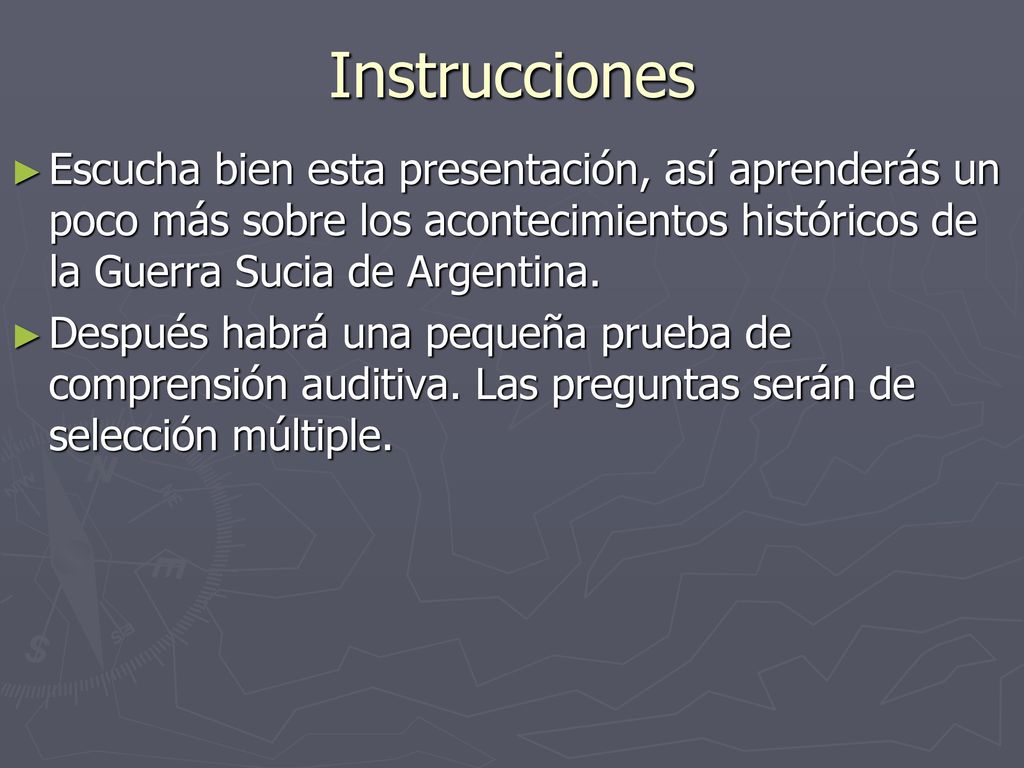 Instrucciones

► Escucha bien esta presentación, así aprenderás un poco más sobre los acontecimientos históricos de la Guerra Sucia de Argentina.

► Después habrá una pequeña prueba de comprensión auditiva. Las preguntas serán de selección múltiple.